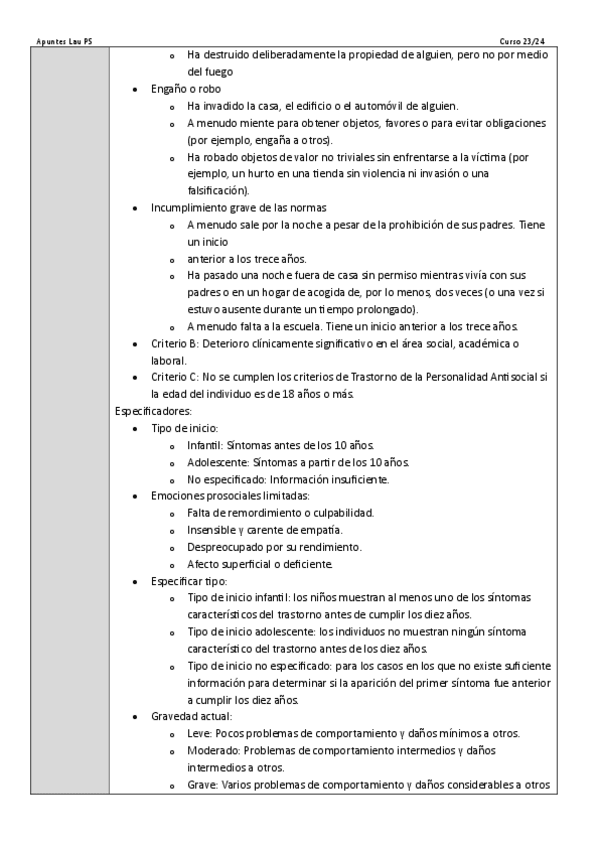 Apuntes Lau PS

Curso 23/24

- Ha destruido deliberadamente la propiedad de alguien, pero no por medio del fuego
- Engaño o robo
  - Ha invadido la casa, el edificio o el automóvil de alguien.
  - A menudo miente para obtener objetos, favores o para evitar obligaciones (por ejemplo, engaña a otros).
  - Ha robado objetos de valor no triviales sin enfrentarse a la víctima (por ejemplo, un hurto en una tienda sin violencia ni invasión o una falsificación).
- Incumplimiento grave de las normas
  - A menudo sale por la noche a pesar de la prohibición de sus padres. Tiene un inicio
  - anterior a los trece años.
  - Ha pasado una noche fuera de casa sin permiso mientras vivía con sus padres o en un hogar de acogida de, por lo menos, dos veces (o una vez si estuvo ausente durante un tiempo prolongado).
  - A menudo falta a la escuela. Tiene un inicio anterior a los trece años.
- Criterio B: Deterioro clínicamente significativo en el área social, académica o laboral.
- Criterio C: No se cumplen los criterios de Trastorno de la Personalidad Antisocial si la edad del individuo es de 18 años o más.

Especificadores:
- Tipo de inicio:
  - Infantil: Síntomas antes de los 10 años.
  - Adolescente: Síntomas a partir de los 10 años.
  - No especificado: Información insuficiente.
- Emociones prosociales limitadas:
  - Falta de remordimiento o culpabilidad.
  - Insensible y carente de empatía.
  - Despreocupado por su rendimiento.
  - Afecto superficial o deficiente.
- Especificar tipo:
  - Tipo de inicio infantil: los niños muestran al menos uno de los síntomas característicos del trastorno antes de cumplir los diez años.
  - Tipo de inicio adolescente: los individuos no muestran ningún síntoma característico del trastorno antes de los diez años.
  - Tipo de inicio no especificado: para los casos en los que no existe suficiente información para determinar si la aparición del primer síntoma fue anterior a cumplir los diez años.
- Gravedad actual:
  - Leve: Pocos problemas de comportamiento y daños mínimos a otros.
  - Moderado: Problemas de comportamiento intermedios y daños intermedios a otros.
  - Grave: Varios problemas de comportamiento y daños considerables a otros